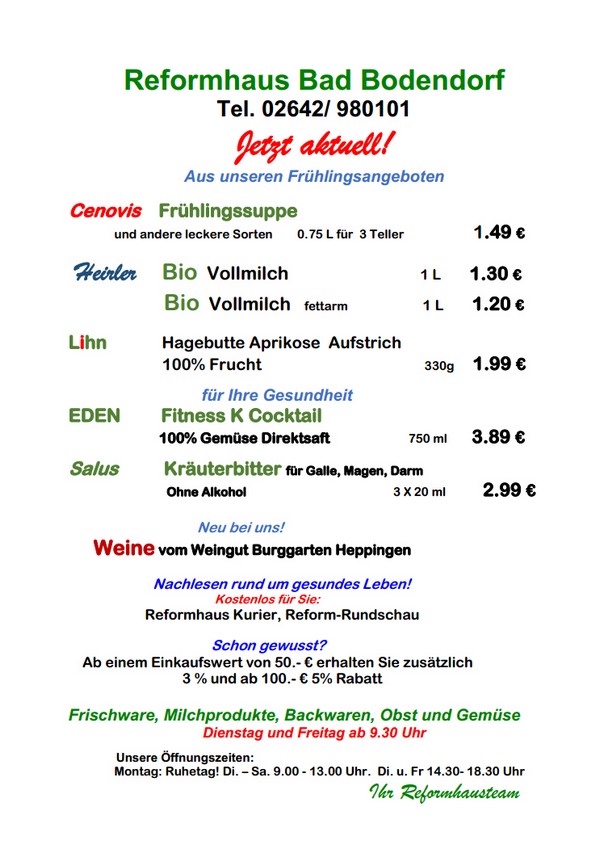 Reformhaus Bad Bodendorf
Tel. 02642/ 980101
Jetzt aktuell!
Aus unseren Frühlingsangeboten

Cenovis Frühlingssuppe
und andere leckere Sorten 0.75 L für 3 Teller 1.49 €

Heirler Bio Vollmilch 1 L 1.30 €
Bio Vollmilch fettarm 1 L 1.20 €

Lihn Hagebutte Aprikose Aufstrich
100% Frucht 330g 1.99 €

für Ihre Gesundheit
EDEN Fitness K Cocktail
100% Gemüse Direktsaft 750 ml 3.89 €

Salus Kräuterbitter für Galle, Magen, Darm
Ohne Alkohol 3 X 20 ml 2.99 €

Neu bei uns!
Weine vom Weingut Burggarten Heppingen

Nachlesen rund um gesundes Leben!
Kostenlos für Sie:
Reformhaus Kurier, Reform-Rundschau

Schon gewusst?
Ab einem Einkaufswert von 50.- € erhalten Sie zusätzlich 3 % und ab 100.- € 5% Rabatt

Frischware, Milchprodukte, Backwaren, Obst und Gemüse
Dienstag und Freitag ab 9.30 Uhr

Unsere Öffnungszeiten:
Montag: Ruhetag! Di. – Sa. 9.00 - 13.00 Uhr. Di. u. Fr 14.30- 18.30 Uhr
Ihr Reformhausteam